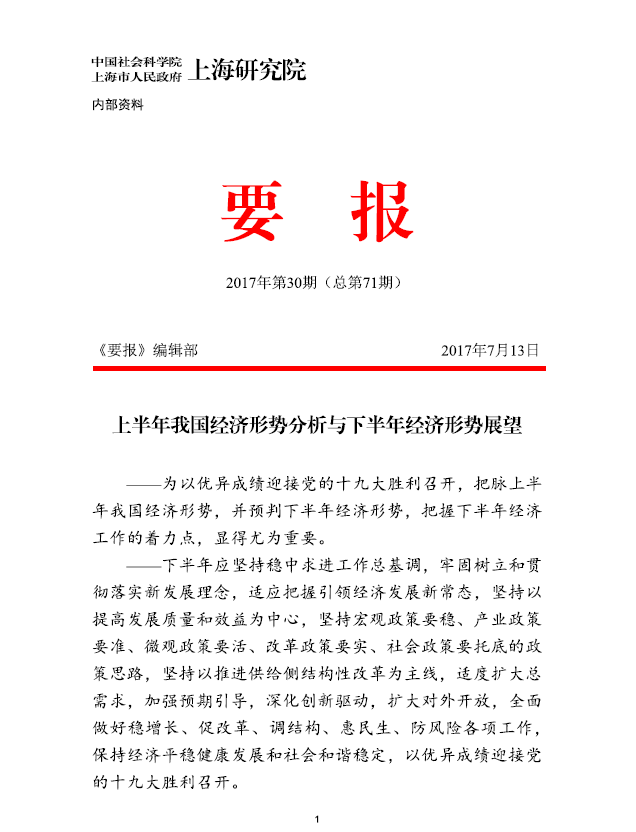 中国社会科学院
上海市人民政府 上海研究院

内部资料

要 报

2017年第30期（总第71期）

《要报》编辑部 2017年7月13日

上半年我国经济形势分析与下半年经济形势展望

——为以优异成绩迎接党的十九大胜利召开，把脉上半年我国经济形势，并预判下半年经济形势，把握下半年经济工作的着力点，显得尤为重要。

——下半年应坚持稳中求进工作总基调，牢固树立和贯彻落实新发展理念，适应把握引领经济发展新常态，坚持以提高发展质量和效益为中心，坚持宏观政策要稳、产业政策要准、微观政策要活、改革政策要实、社会政策要托底的政策思路，坚持以推进供给侧结构性改革为主线，适度扩大总需求，加强预期引导，深化创新驱动，扩大对外开放，全面做好稳增长、促改革、调结构、惠民生、防风险各项工作，保持经济平稳健康发展和社会和谐稳定，以优异成绩迎接党的十九大胜利召开。

1